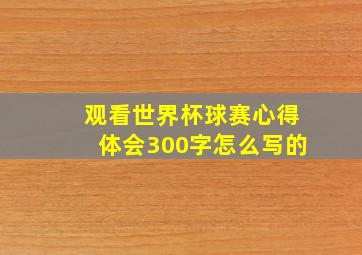 观看世界杯球赛心得体会300字怎么写的